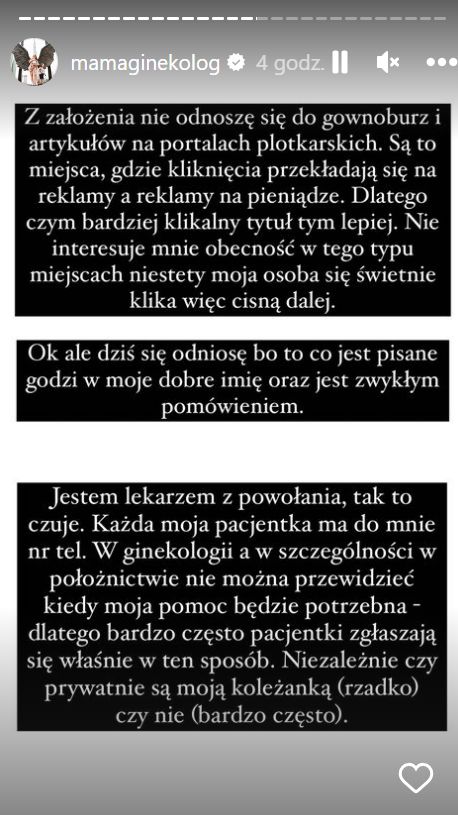 mamaginekolog 4 godz.

Z założenia nie odnoszę się do gownoburz i artykułów na portalach plotkarskich. Są to miejsca, gdzie kliknięcia przekładają się na reklamy a reklamy na pieniądze. Dlatego czym bardziej klikalny tytuł tym lepiej. Nie interesuje mnie obecność w tego typu miejscach niestety moja osoba się świetnie klika więc cisną dalej.

Ok ale dziś się odniosę bo to co jest pisane godzi w moje dobre imię oraz jest zwykłym pomówieniem.

Jestem lekarzem z powołania, tak to czuje. Każda moja pacjentka ma do mnie nr tel. W ginekologii a w szczególności w położnictwie nie można przewidzieć kiedy moja pomoc będzie potrzebna - dlatego bardzo często pacjentki zgłaszają się właśnie w ten sposób. Niezależnie czy prywatnie są moją koleżanką (rzadko) czy nie (bardzo często).